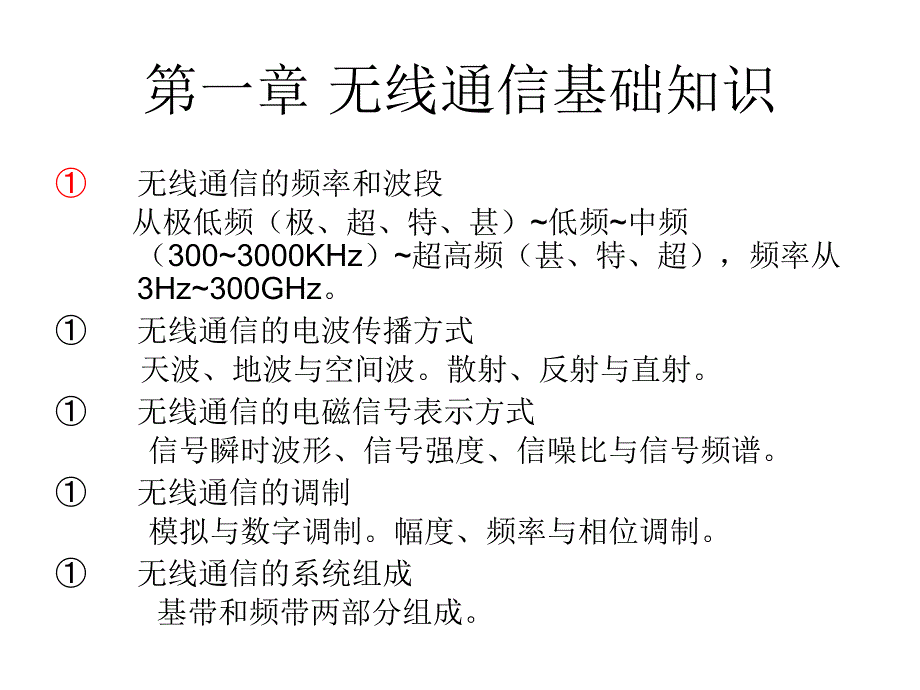 第一章 无线通信基础知识

① 无线通信的频率和波段
从极低频（极、超、特、甚）~低频~中频（300~3000KHz）~超高频（甚、特、超），频率从3Hz~300GHz。

① 无线通信的电波传播方式
天波、地波与空间波。散射、反射与直射。

① 无线通信的电磁信号表示方式
信号瞬时波形、信号强度、信噪比与信号频谱。

① 无线通信的调制
模拟与数字调制。幅度、频率与相位调制。

① 无线通信的系统组成
基带和频带两部分组成。